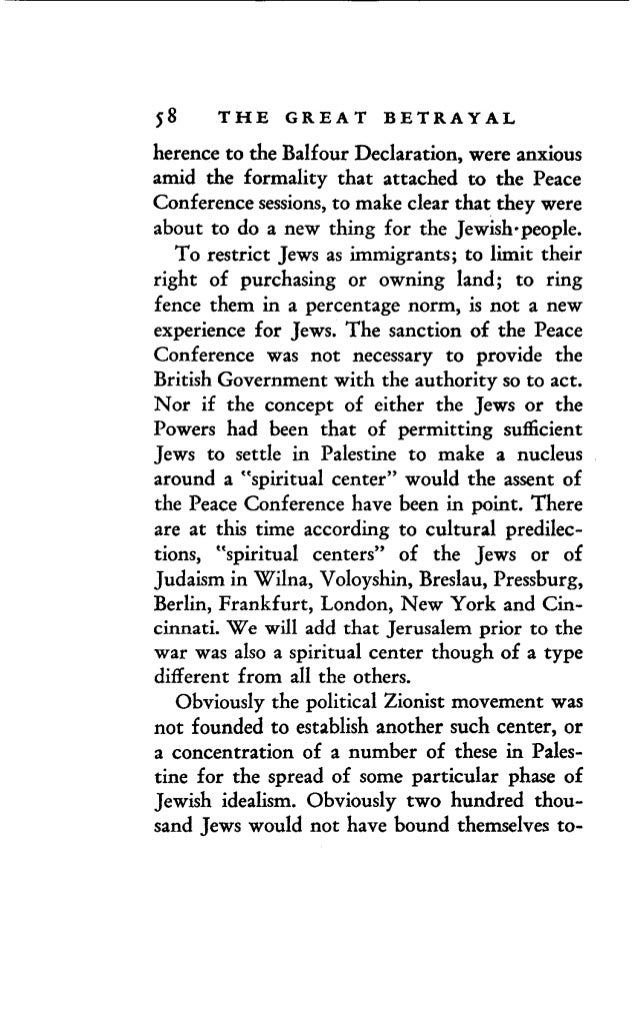 58 THE GREAT BETRAYAL

herence to the Balfour Declaration, were anxious amid the formality that attached to the Peace Conference sessions, to make clear that they were about to do a new thing for the Jewish·people.

To restrict Jews as immigrants; to limit their right of purchasing or owning land; to ring fence them in a percentage norm, is not a new experience for Jews. The sanction of the Peace Conference was not necessary to provide the British Government with the authority so to act. Nor if the concept of either the Jews or the Powers had been that of permitting sufficient Jews to settle in Palestine to make a nucleus around a "spiritual center" would the assent of the Peace Conference have been in point. There are at this time according to cultural predilections, "spiritual centers" of the Jews or of Judaism in Wilna, Voloyshin, Breslau, Pressburg, Berlin, Frankfurt, London, New York and Cincinnati. We will add that Jerusalem prior to the war was also a spiritual center though of a type different from all the others.

Obviously the political Zionist movement was not founded to establish another such center, or a concentration of a number of these in Palestine for the spread of some particular phase of Jewish idealism. Obviously two hundred thousand Jews would not have bound themselves to-